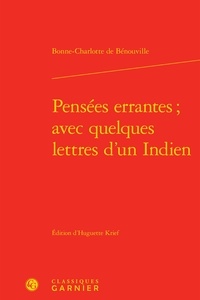 Bonne-Charlotte de Bénouville

Pensées errantes ; avec quelques lettres d'un Indien

Édition d'Huguette Krief

CLASSIQUES GARNIER